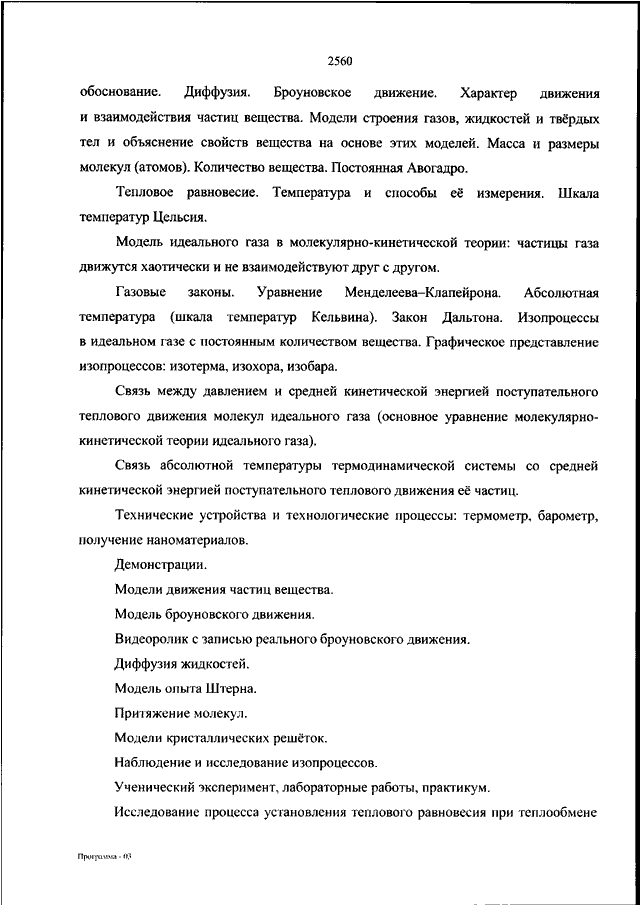 2560

обоснование. Диффузия. Броуновское движение. Характер движения и взаимодействия частиц вещества. Модели строения газов, жидкостей и твёрдых тел и объяснение свойств вещества на основе этих моделей. Масса и размеры молекул (атомов). Количество вещества. Постоянная Авогадро.

Тепловое равновесие. Температура и способы её измерения. Шкала температур Цельсия.

Модель идеального газа в молекулярно-кинетической теории: частицы газа движутся хаотически и не взаимодействуют друг с другом.

Газовые законы. Уравнение Менделеева–Клапейрона. Абсолютная температура (шкала температур Кельвина). Закон Дальтона. Изопроцессы в идеальном газе с постоянным количеством вещества. Графическое представление изопроцессов: изотерма, изохора, изобара.

Связь между давлением и средней кинетической энергией поступательного теплового движения молекул идеального газа (основное уравнение молекулярно-кинетической теории идеального газа).

Связь абсолютной температуры термодинамической системы со средней кинетической энергией поступательного теплового движения её частиц.

Технические устройства и технологические процессы: термометр, барометр, получение наноматериалов.

Демонстрации.

Модели движения частиц вещества.

Модель броуновского движения.

Видеоролик с записью реального броуновского движения.

Диффузия жидкостей.

Модель опыта Штерна.

Притяжение молекул.

Модели кристаллических решёток.

Наблюдение и исследование изопроцессов.

Ученический эксперимент, лабораторные работы, практикум.

Исследование процесса установления теплового равновесия при теплообмене

Программа - 03